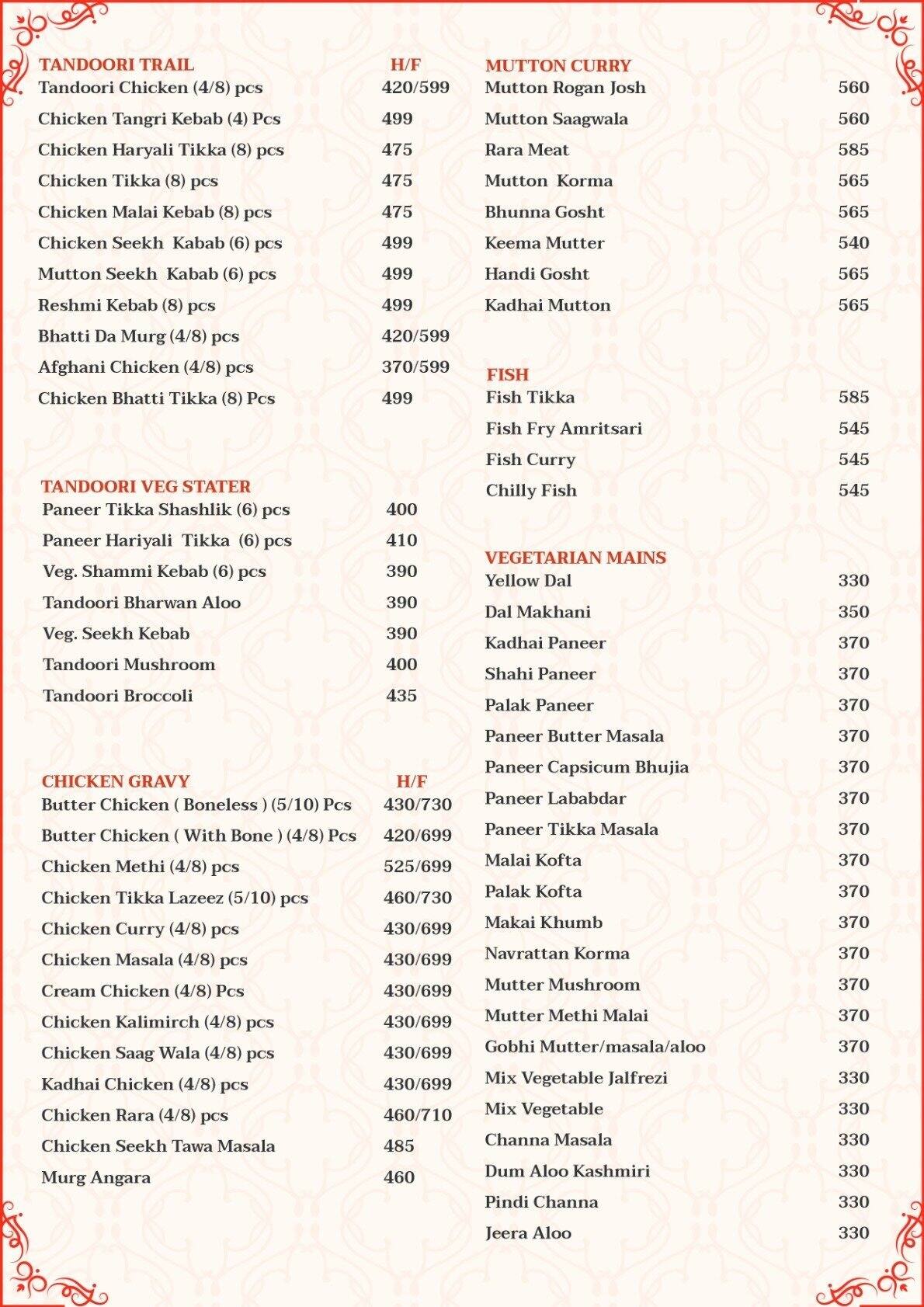 TANDOORI TRAIL H/F
Tandoori Chicken (4/8) pcs 420/599
Chicken Tangri Kebab (4) Pcs 499
Chicken Haryali Tikka (8) pcs 475
Chicken Tikka (8) pcs 475
Chicken Malai Kebab (8) pcs 475
Chicken Seekh Kabab (6) pcs 499
Mutton Seekh Kabab (6) pcs 499
Reshmi Kebab (8) pcs 499
Bhatti Da Murg (4/8) pcs 420/599
Afghani Chicken (4/8) pcs 370/599
Chicken Bhatti Tikka (8) Pcs 499

TANDOORI VEG STATER
Paneer Tikka Shashlik (6) pcs 400
Paneer Hariyali Tikka (6) pcs 410
Veg. Shammi Kebab (6) pcs 390
Tandoori Bharwan Aloo 390
Veg. Seekh Kebab 390
Tandoori Mushroom 400
Tandoori Broccoli 435

CHICKEN GRAVY H/F
Butter Chicken ( Boneless ) (5/10) Pcs 430/730
Butter Chicken ( With Bone ) (4/8) Pcs 420/699
Chicken Methi (4/8) pcs 525/699
Chicken Tikka Lazeez (5/10) pcs 460/730
Chicken Curry (4/8) pcs 430/699
Chicken Masala (4/8) pcs 430/699
Cream Chicken (4/8) Pcs 430/699
Chicken Kalimirch (4/8) pcs 430/699
Chicken Saag Wala (4/8) pcs 430/699
Kadhai Chicken (4/8) pcs 430/699
Chicken Rara (4/8) pcs 460/710
Chicken Seekh Tawa Masala 485
Murg Angara 460

MUTTON CURRY
Mutton Rogan Josh 560
Mutton Saagwala 560
Rara Meat 585
Mutton Korma 565
Bhunna Gosht 565
Keema Mutter 540
Handi Gosht 565
Kadhai Mutton 565

FISH
Fish Tikka 585
Fish Fry Amritsari 545
Fish Curry 545
Chilly Fish 545

VEGETARIAN MAINS
Yellow Dal 330
Dal Makhani 350
Kadhai Paneer 370
Shahi Paneer 370
Palak Paneer 370
Paneer Butter Masala 370
Paneer Capsicum Bhujia 370
Paneer Lababdar 370
Paneer Tikka Masala 370
Malai Kofta 370
Palak Kofta 370
Makai Khumb 370
Navrattan Korma 370
Mutter Mushroom 370
Mutter Methi Malai 370
Gobhi Mutter/masala/aloo 370
Mix Vegetable Jalfrezi 330
Mix Vegetable 330
Channa Masala 330
Dum Aloo Kashmiri 330
Pindi Channa 330
Jeera Aloo 330